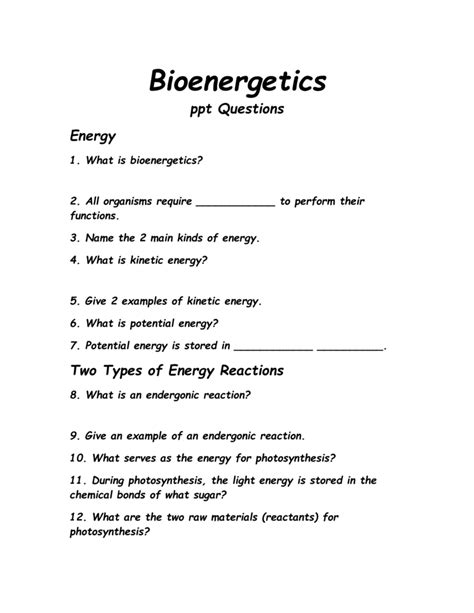 Bioenergetics
ppt Questions

Energy

1. What is bioenergetics?

2. All organisms require ____________ to perform their functions.

3. Name the 2 main kinds of energy.

4. What is kinetic energy?

5. Give 2 examples of kinetic energy.

6. What is potential energy?

7. Potential energy is stored in ____________ __________.

Two Types of Energy Reactions

8. What is an endergonic reaction?

9. Give an example of an endergonic reaction.

10. What serves as the energy for photosynthesis?

11. During photosynthesis, the light energy is stored in the chemical bonds of what sugar?

12. What are the two raw materials (reactants) for photosynthesis?